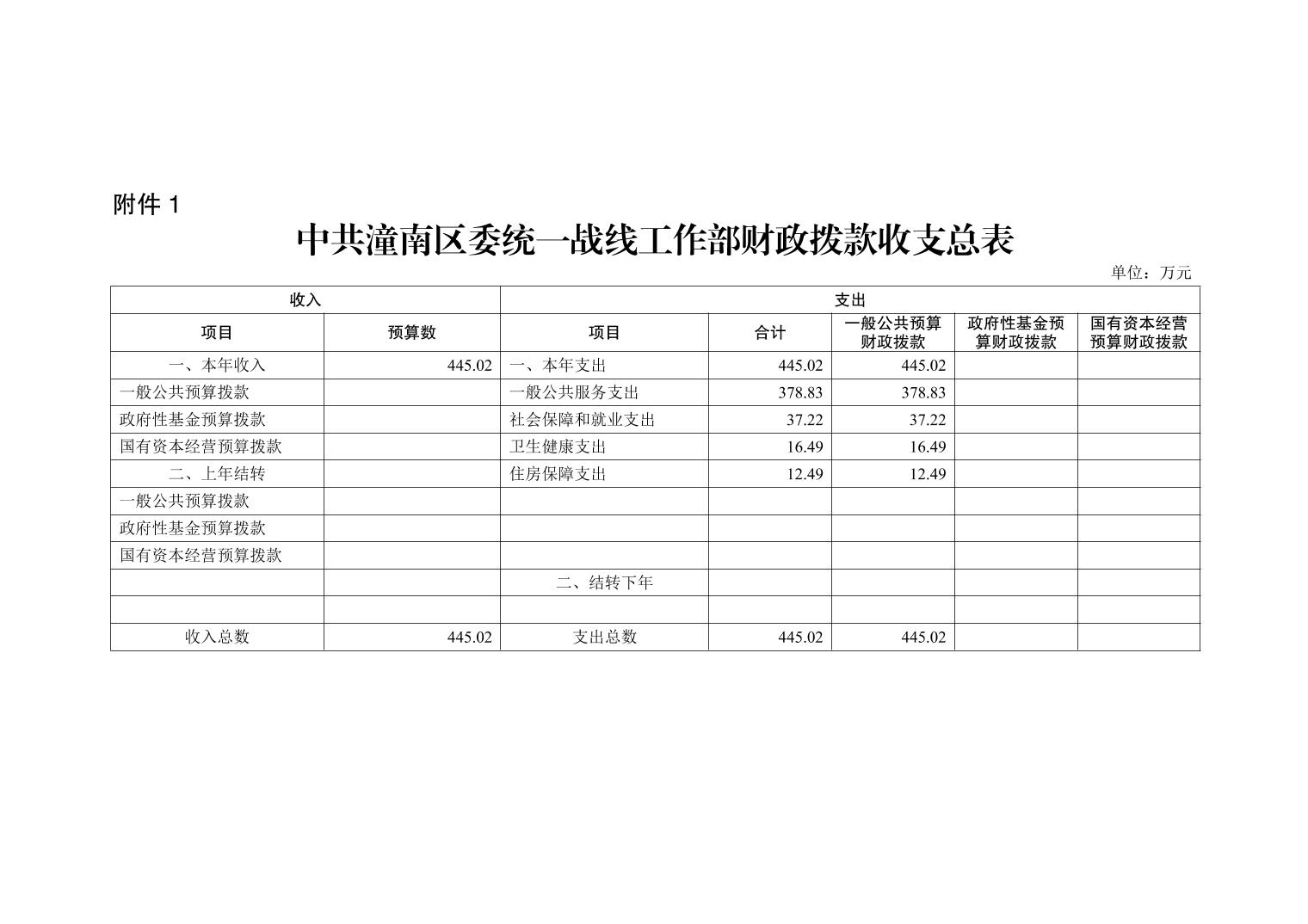 附件 1

中共潼南区委统一战线工作部财政拨款收支总表

单位：万元

| 收入 | | 支出 | | | | |
|---|---|---|---|---|---|---|
| 项目 | 预算数 | 项目 | 合计 | 一般公共预算财政拨款 | 政府性基金预算财政拨款 | 国有资本经营预算财政拨款 |
| 一、本年收入 | 445.02 | 一、本年支出 | 445.02 | 445.02 | | |
| 一般公共预算拨款 | | 一般公共服务支出 | 378.83 | 378.83 | | |
| 政府性基金预算拨款 | | 社会保障和就业支出 | 37.22 | 37.22 | | |
| 国有资本经营预算拨款 | | 卫生健康支出 | 16.49 | 16.49 | | |
| 二、上年结转 | | 住房保障支出 | 12.49 | 12.49 | | |
| 一般公共预算拨款 | | | | | | |
| 政府性基金预算拨款 | | | | | | |
| 国有资本经营预算拨款 | | | | | | |
| | | 二、结转下年 | | | | |
| | | | | | | |
| 收入总数 | 445.02 | 支出总数 | 445.02 | 445.02 | | |